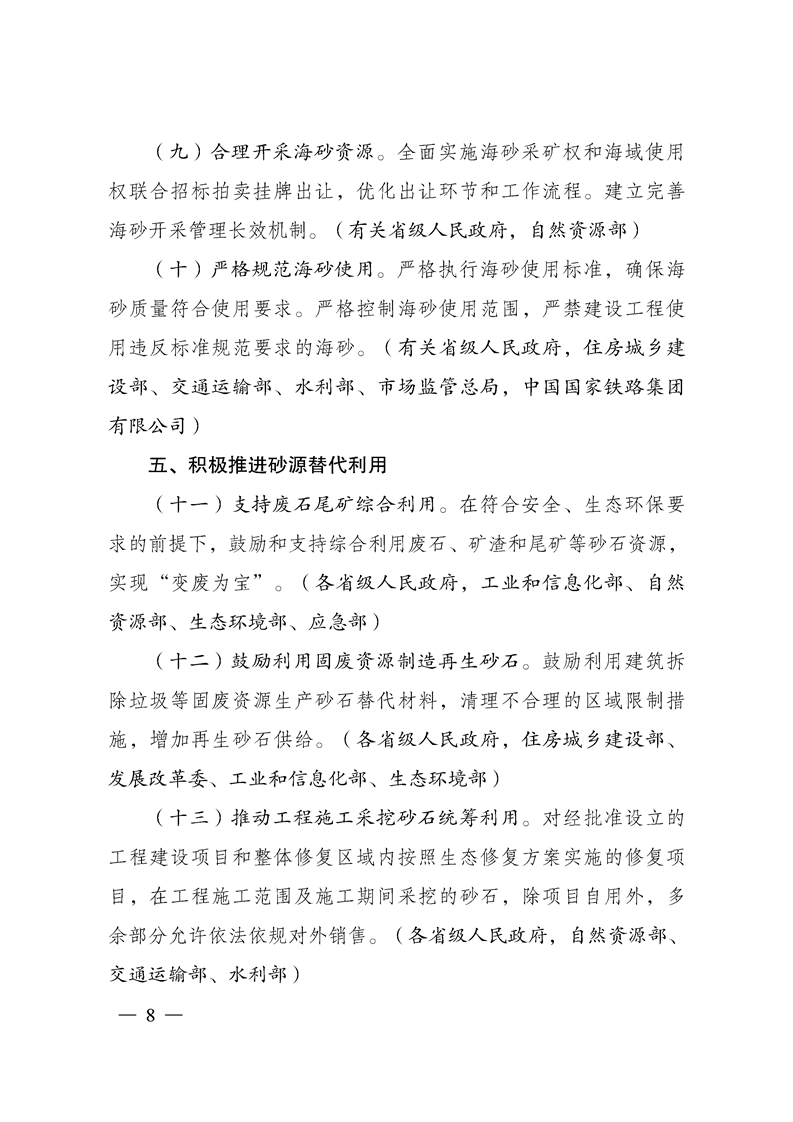 （九）合理开采海砂资源。全面实施海砂采矿权和海域使用权联合招标拍卖挂牌出让，优化出让环节和工作流程。建立完善海砂开采管理长效机制。（有关省级人民政府，自然资源部）

（十）严格规范海砂使用。严格执行海砂使用标准，确保海砂质量符合使用要求。严格控制海砂使用范围，严禁建设工程使用违反标准规范要求的海砂。（有关省级人民政府，住房城乡建设部、交通运输部、水利部、市场监管总局，中国国家铁路集团有限公司）

五、积极推进砂源替代利用

（十一）支持废石尾矿综合利用。在符合安全、生态环保要求的前提下，鼓励和支持综合利用废石、矿渣和尾矿等砂石资源，实现“变废为宝”。（各省级人民政府，工业和信息化部、自然资源部、生态环境部、应急部）

（十二）鼓励利用固废资源制造再生砂石。鼓励利用建筑拆除垃圾等固废资源生产砂石替代材料，清理不合理的区域限制措施，增加再生砂石供给。（各省级人民政府，住房城乡建设部、发展改革委、工业和信息化部、生态环境部）

（十三）推动工程施工采挖砂石统筹利用。对经批准设立的工程建设项目和整体修复区域内按照生态修复方案实施的修复项目，在工程施工范围及施工期间采挖的砂石，除项目自用外，多余部分允许依法依规对外销售。（各省级人民政府，自然资源部、交通运输部、水利部）

— 8 —